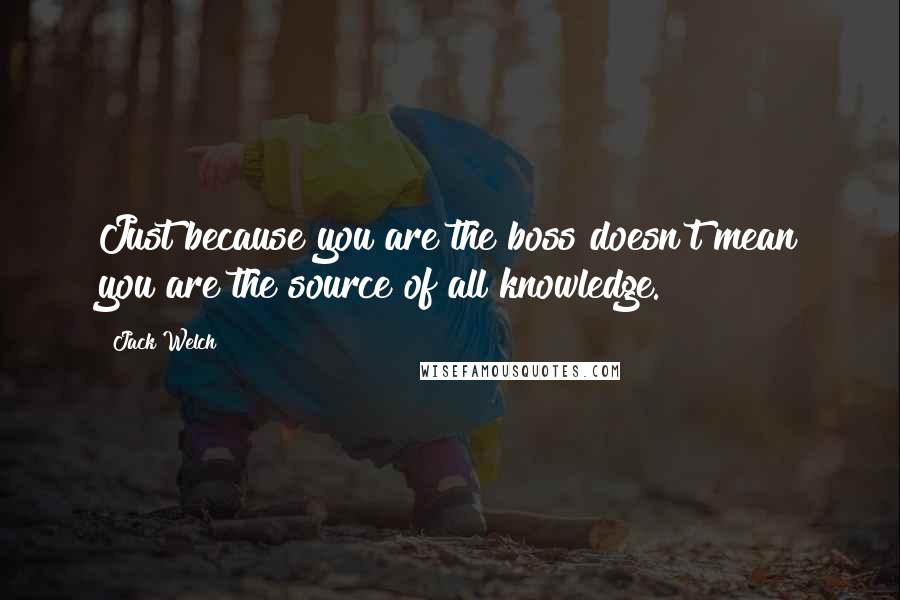 Just because you are the boss doesn't mean you are the source of all knowledge.

Jack Welch

WISEFAMOUSQUOTES.COM